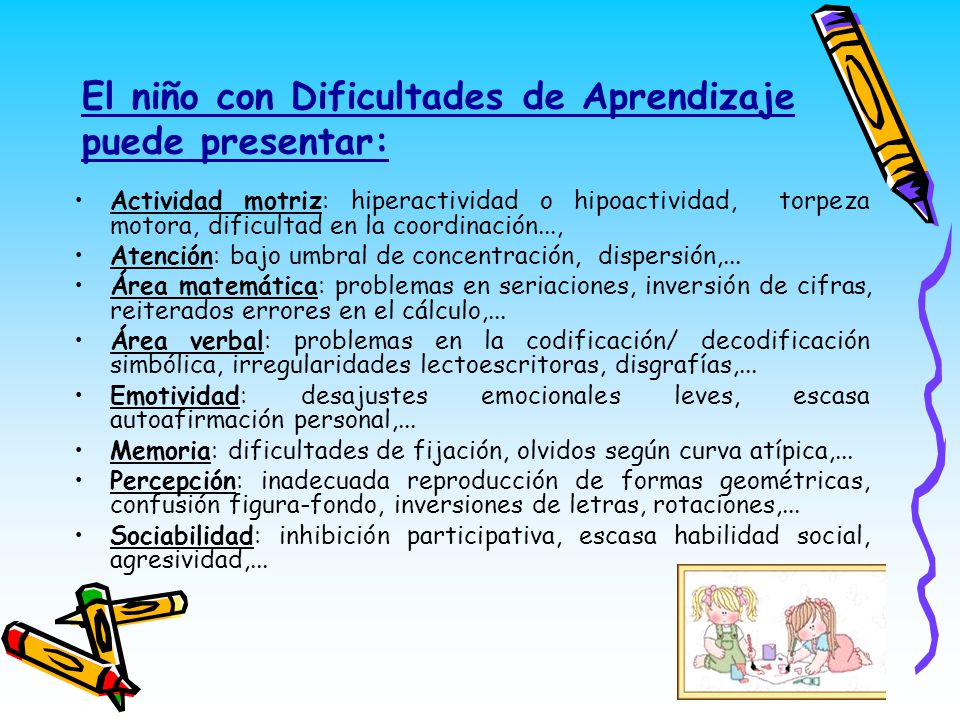 El niño con Dificultades de Aprendizaje puede presentar:

• Actividad motriz: hiperactividad o hipoactividad, torpeza motora, dificultad en la coordinación...,
• Atención: bajo umbral de concentración, dispersión,...
• Área matemática: problemas en seriaciones, inversión de cifras, reiterados errores en el cálculo,...
• Área verbal: problemas en la codificación/ decodificación simbólica, irregularidades lectoescritoras, disgrafías,...
• Emotividad: desajustes emocionales leves, escasa autoafirmación personal,...
• Memoria: dificultades de fijación, olvidos según curva atípica,...
• Percepción: inadecuada reproducción de formas geométricas, confusión figura-fondo, inversiones de letras, rotaciones,...
• Sociabilidad: inhibición participativa, escasa habilidad social, agresividad,...